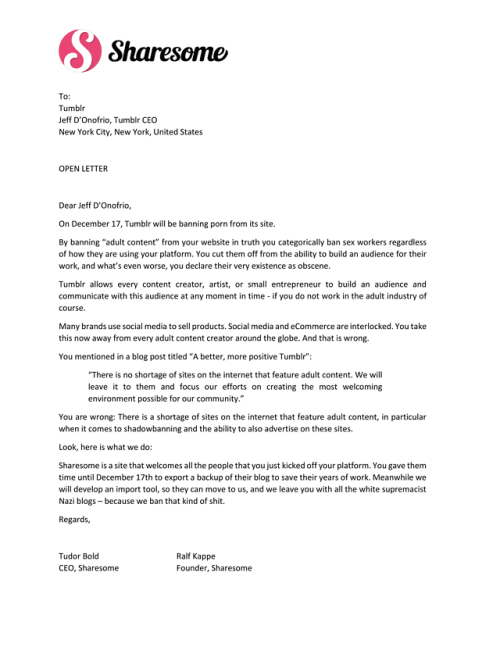 Sharesome

To:
Tumblr
Jeff D'Onofrio, Tumblr CEO
New York City, New York, United States

OPEN LETTER

Dear Jeff D'Onofrio,

On December 17, Tumblr will be banning porn from its site.

By banning "adult content" from your website in truth you categorically ban sex workers regardless of how they are using your platform. You cut them off from the ability to build an audience for their work, and what's even worse, you declare their very existence as obscene.

Tumblr allows every content creator, artist, or small entrepreneur to build an audience and communicate with this audience at any moment in time - if you do not work in the adult industry of course.

Many brands use social media to sell products. Social media and eCommerce are interlocked. You take this now away from every adult content creator around the globe. And that is wrong.

You mentioned in a blog post titled "A better, more positive Tumblr":

"There is no shortage of sites on the internet that feature adult content. We will leave it to them and focus our efforts on creating the most welcoming environment possible for our community."

You are wrong: There is a shortage of sites on the internet that feature adult content, in particular when it comes to shadowbanning and the ability to also advertise on these sites.

Look, here is what we do:

Sharesome is a site that welcomes all the people that you just kicked off your platform. You gave them time until December 17th to export a backup of their blog to save their years of work. Meanwhile we will develop an import tool, so they can move to us, and we leave you with all the white supremacist Nazi blogs – because we ban that kind of shit.

Regards,

Tudor Bold
CEO, Sharesome

Ralf Kappe
Founder, Sharesome